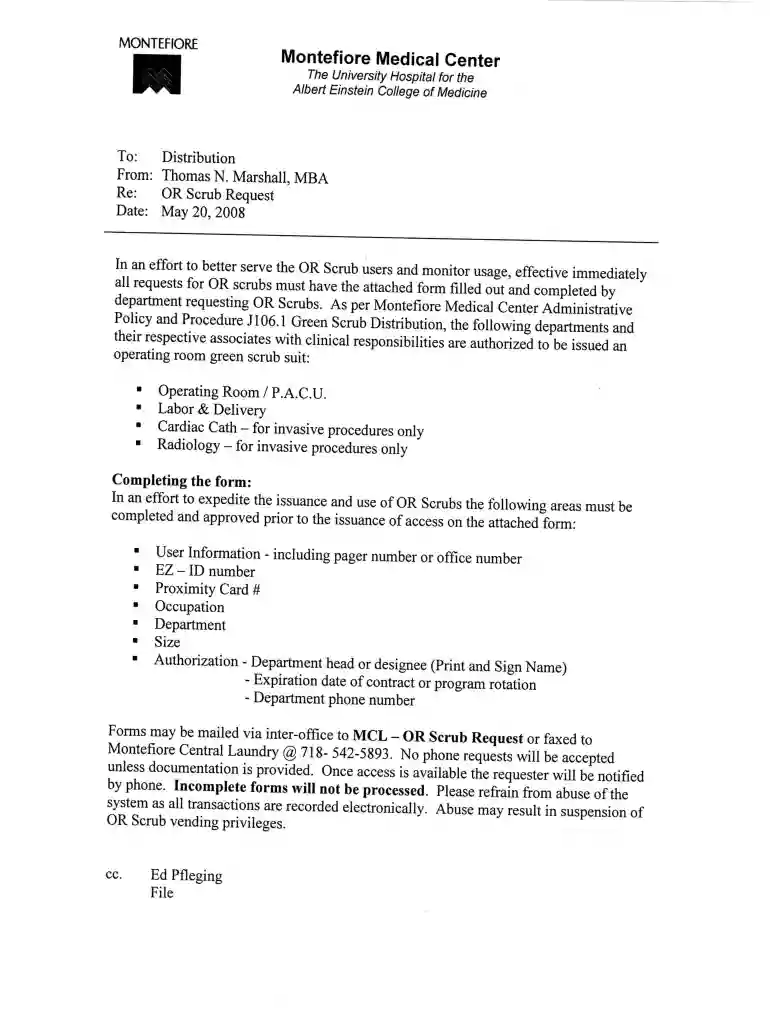 MONTEFIORE

Montefiore Medical Center
The University Hospital for the
Albert Einstein College of Medicine

To: Distribution
From: Thomas N. Marshall, MBA
Re: OR Scrub Request
Date: May 20, 2008

In an effort to better serve the OR Scrub users and monitor usage, effective immediately all requests for OR scrubs must have the attached form filled out and completed by department requesting OR Scrubs. As per Montefiore Medical Center Administrative Policy and Procedure J106.1 Green Scrub Distribution, the following departments and their respective associates with clinical responsibilities are authorized to be issued an operating room green scrub suit:

• Operating Room / P.A.C.U.
• Labor & Delivery
• Cardiac Cath – for invasive procedures only
• Radiology – for invasive procedures only

Completing the form:
In an effort to expedite the issuance and use of OR Scrubs the following areas must be completed and approved prior to the issuance of access on the attached form:

• User Information - including pager number or office number
• EZ – ID number
• Proximity Card #
• Occupation
• Department
• Size
• Authorization - Department head or designee (Print and Sign Name)
- Expiration date of contract or program rotation
- Department phone number

Forms may be mailed via inter-office to MCL – OR Scrub Request or faxed to Montefiore Central Laundry @ 718- 542-5893. No phone requests will be accepted unless documentation is provided. Once access is available the requester will be notified by phone. Incomplete forms will not be processed. Please refrain from abuse of the system as all transactions are recorded electronically. Abuse may result in suspension of OR Scrub vending privileges.

cc. Ed Pfleging
File